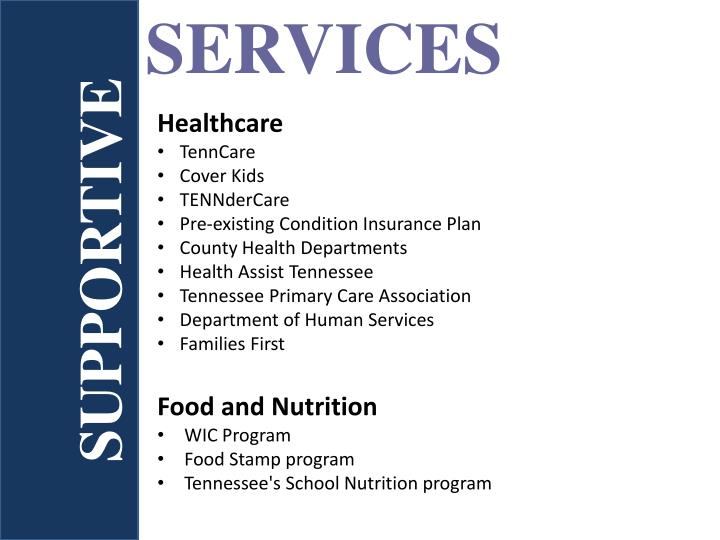 SUPPORTIVE

SERVICES

Healthcare
• TennCare
• Cover Kids
• TENNderCare
• Pre-existing Condition Insurance Plan
• County Health Departments
• Health Assist Tennessee
• Tennessee Primary Care Association
• Department of Human Services
• Families First

Food and Nutrition
• WIC Program
• Food Stamp program
• Tennessee's School Nutrition program